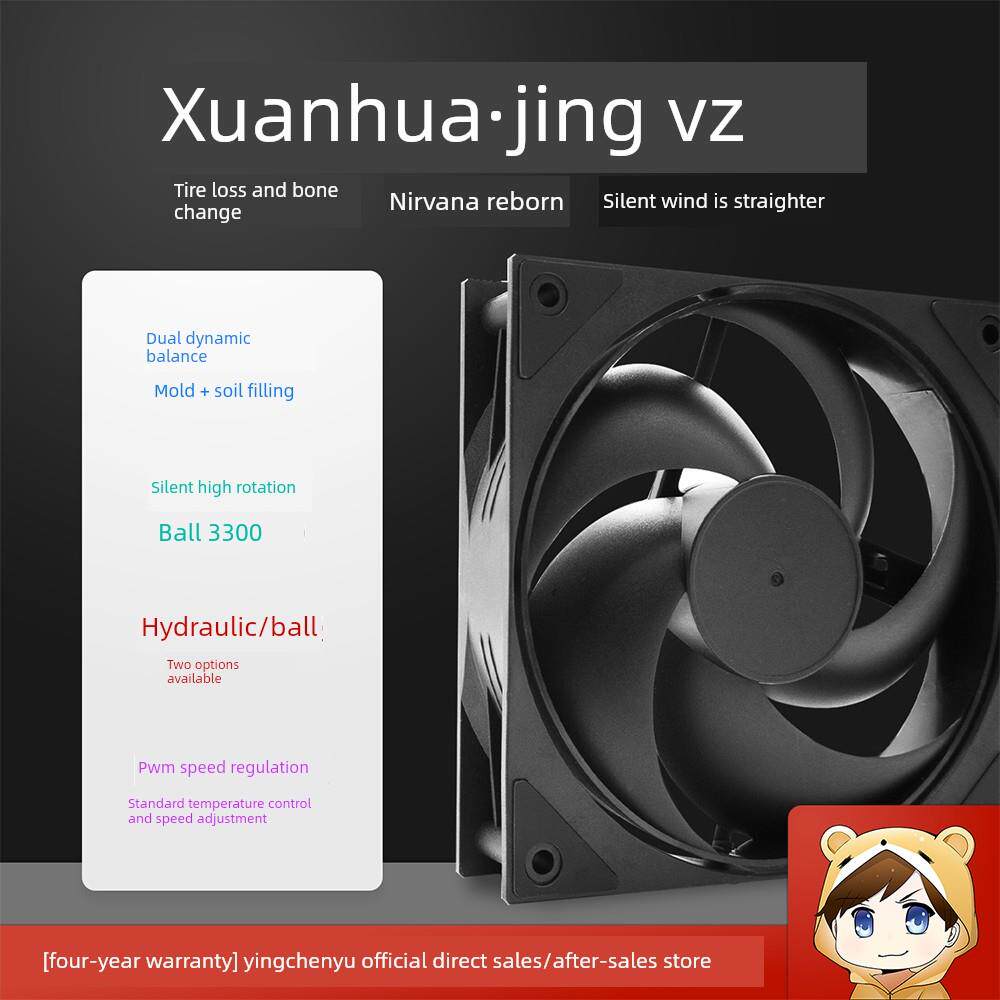 Xuanhua·jing vz

Tire loss and bone change

Nirvana reborn

Silent wind is straighter

Dual dynamic balance

Mold + soil filling

Silent high rotation

Ball 3300

Hydraulic/ball

Two options available

Pwm speed regulation

Standard temperature control and speed adjustment

[four-year warranty] yingchenyu official direct sales/after-sales store